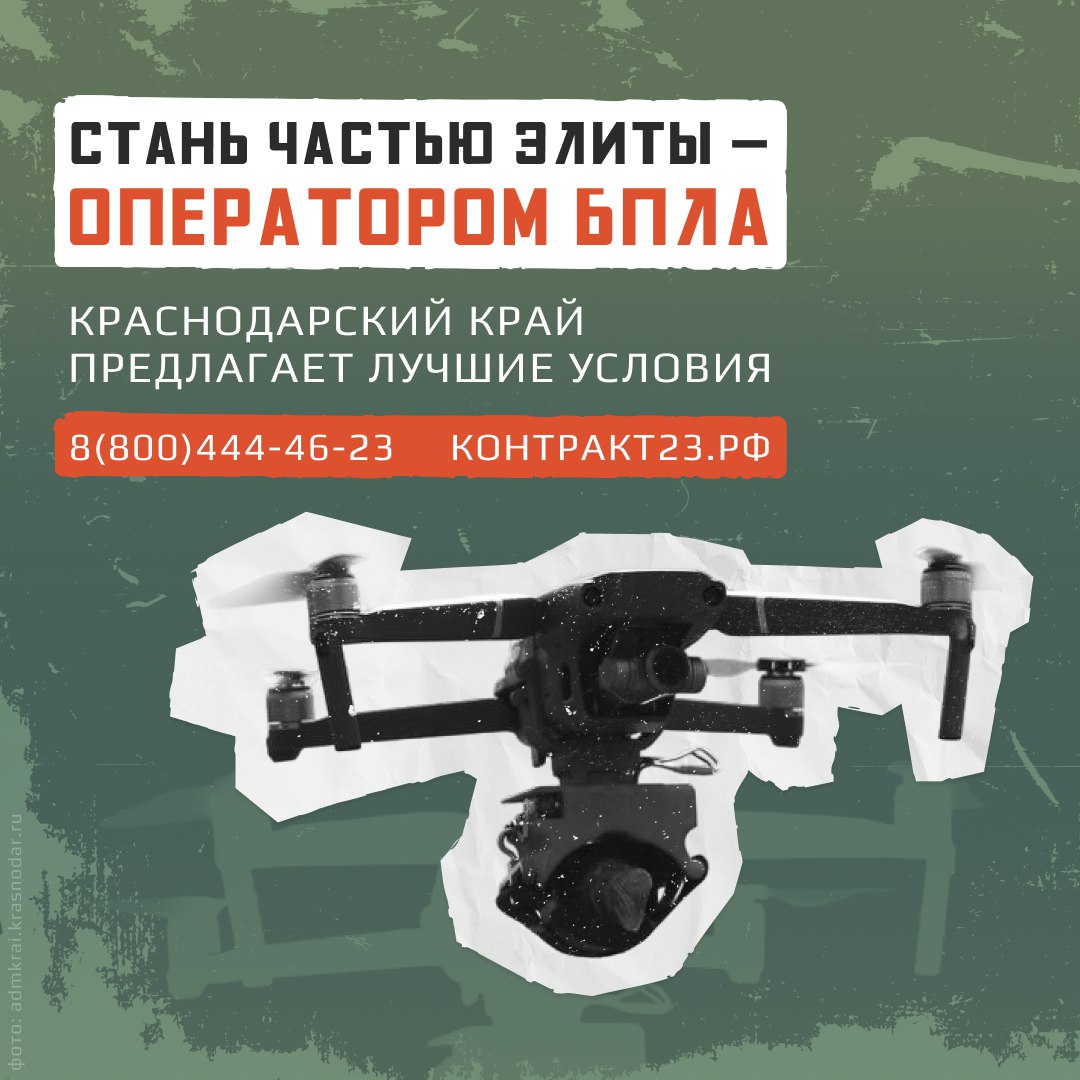 СТАНЬ ЧАСТЬЮ ЭЛИТЫ —
ОПЕРАТОРОМ БПЛА

КРАСНОДАРСКИЙ КРАЙ ПРЕДЛАГАЕТ ЛУЧШИЕ УСЛОВИЯ

8(800)444-46-23 КОНТРАКТ23.РФ

фото: admkrai.krasnodar.ru